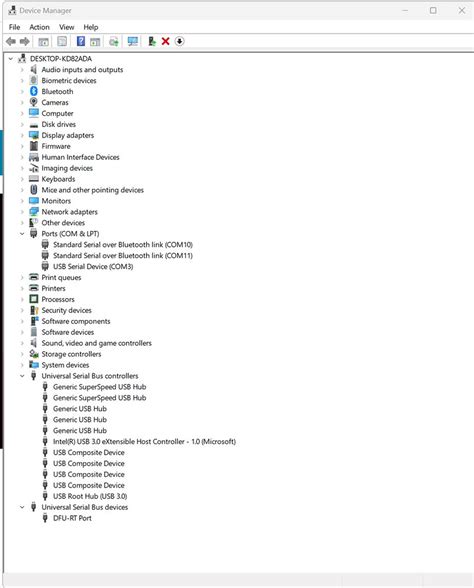 Device Manager

File Action View Help

DESKTOP-KD82ADA
Audio inputs and outputs
Biometric devices
Bluetooth
Cameras
Computer
Disk drives
Display adapters
Firmware
Human Interface Devices
Imaging devices
Keyboards
Mice and other pointing devices
Monitors
Network adapters
Other devices
Ports (COM & LPT)
Standard Serial over Bluetooth link (COM10)
Standard Serial over Bluetooth link (COM11)
USB Serial Device (COM3)
Print queues
Printers
Processors
Security devices
Software components
Software devices
Sound, video and game controllers
Storage controllers
System devices
Universal Serial Bus controllers
Generic SuperSpeed USB Hub
Generic SuperSpeed USB Hub
Generic USB Hub
Generic USB Hub
Generic USB Hub
Intel(R) USB 3.0 eXtensible Host Controller - 1.0 (Microsoft)
USB Composite Device
USB Composite Device
USB Composite Device
USB Composite Device
USB Root Hub (USB 3.0)
Universal Serial Bus devices
DFU-RT Port